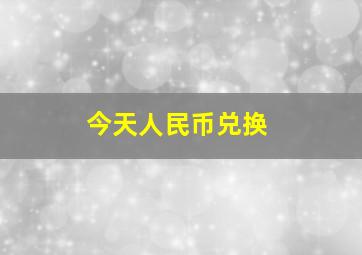 今天人民币兑换